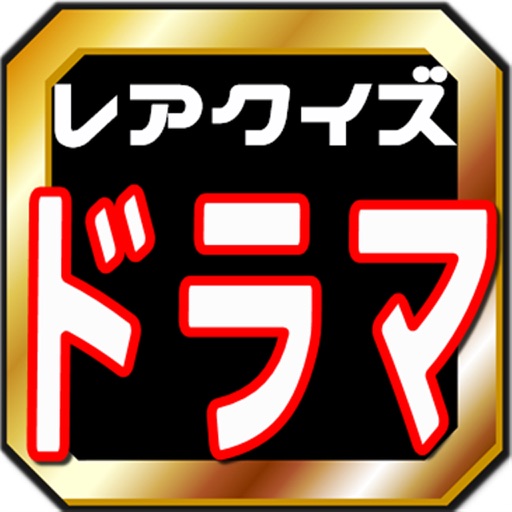 レアクイズ
ドラマ